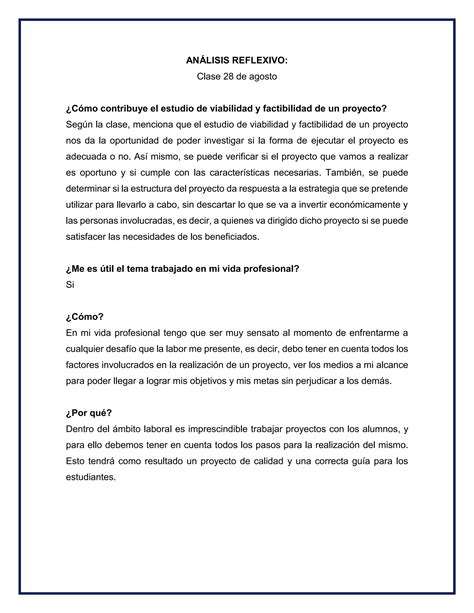 ANÁLISIS REFLEXIVO:
Clase 28 de agosto

¿Cómo contribuye el estudio de viabilidad y factibilidad de un proyecto?
Según la clase, menciona que el estudio de viabilidad y factibilidad de un proyecto nos da la oportunidad de poder investigar si la forma de ejecutar el proyecto es adecuada o no. Así mismo, se puede verificar si el proyecto que vamos a realizar es oportuno y si cumple con las características necesarias. También, se puede determinar si la estructura del proyecto da respuesta a la estrategia que se pretende utilizar para llevarlo a cabo, sin descartar lo que se va a invertir económicamente y las personas involucradas, es decir, a quienes va dirigido dicho proyecto si se puede satisfacer las necesidades de los beneficiados.

¿Me es útil el tema trabajado en mi vida profesional?
Si

¿Cómo?
En mi vida profesional tengo que ser muy sensato al momento de enfrentarme a cualquier desafío que la labor me presente, es decir, debo tener en cuenta todos los factores involucrados en la realización de un proyecto, ver los medios a mi alcance para poder llegar a lograr mis objetivos y mis metas sin perjudicar a los demás.

¿Por qué?
Dentro del ámbito laboral es imprescindible trabajar proyectos con los alumnos, y para ello debemos tener en cuenta todos los pasos para la realización del mismo. Esto tendrá como resultado un proyecto de calidad y una correcta guía para los estudiantes.